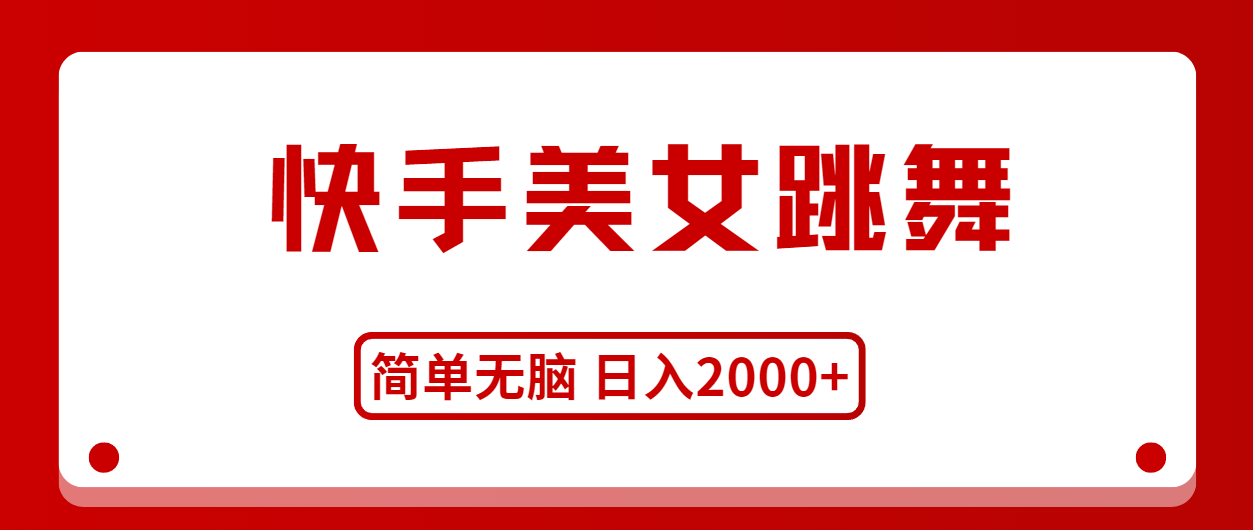 快手美女跳舞

简单无脑 日入2000+